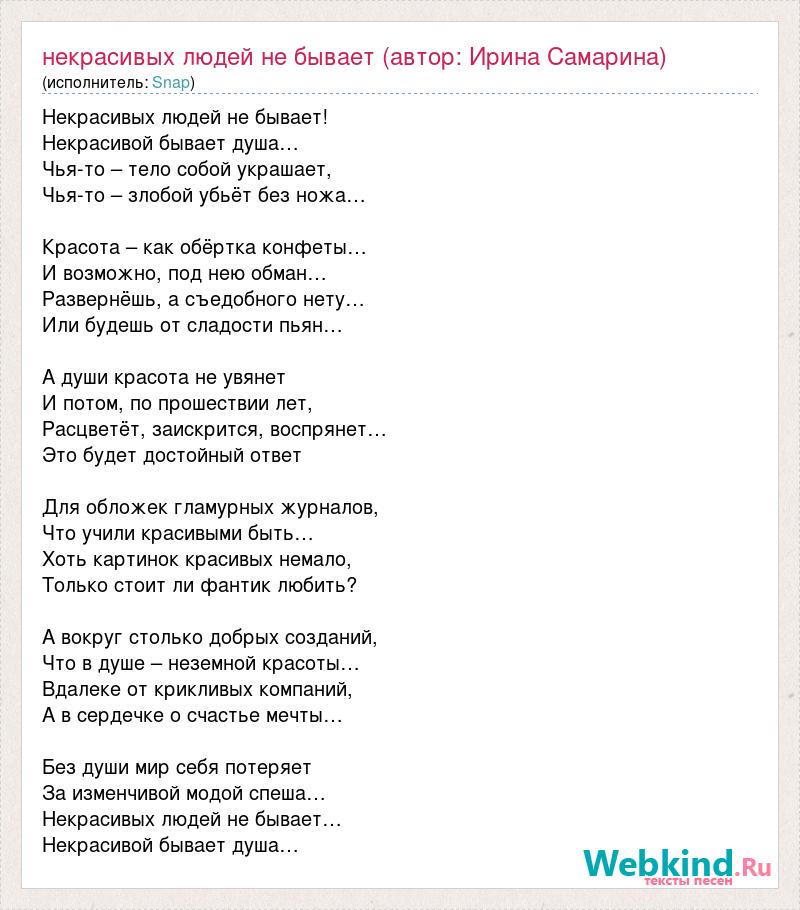 некрасивых людей не бывает (автор: Ирина Самарина)
(исполнитель: Snap)

Некрасивых людей не бывает!
Некрасивой бывает душа…
Чья-то – тело собой украшает,
Чья-то – злобой убьёт без ножа…

Красота – как обёртка конфеты…
И возможно, под нею обман…
Развернёшь, а съедобного нету…
Или будешь от сладости пьян…

А души красота не увянет
И потом, по прошествии лет,
Расцветёт, заискрится, воспрянет…
Это будет достойный ответ

Для обложек гламурных журналов,
Что учили красивыми быть…
Хоть картинок красивых немало,
Только стоит ли фантик любить?

А вокруг столько добрых созданий,
Что в душе – неземной красоты…
Вдалеке от крикливых компаний,
А в сердечке о счастье мечты…

Без души мир себя потеряет
За изменчивой модой спеша…
Некрасивых людей не бывает…
Некрасивой бывает душа…

Webkind.Ru
тексты песен